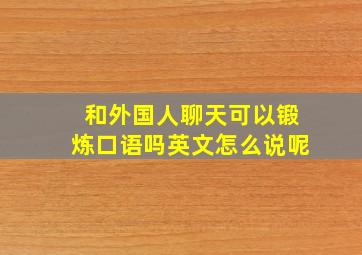 和外国人聊天可以锻炼口语吗英文怎么说呢